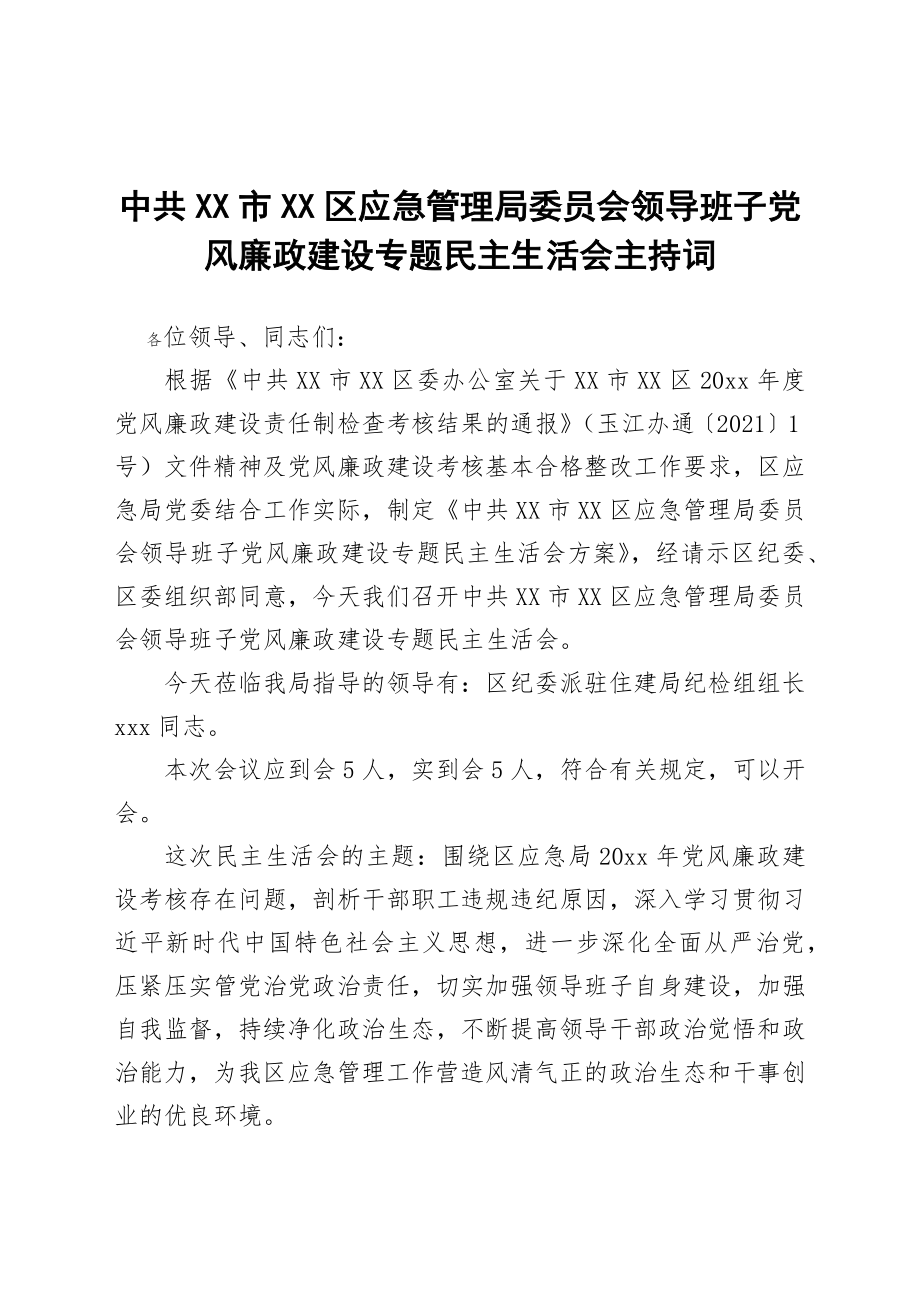 中共XX市XX区应急管理局委员会领导班子党风廉政建设专题民主生活会主持词

各位领导、同志们：

根据《中共XX市XX区委办公室关于XX市XX区20xx年度党风廉政建设责任制检查考核结果的通报》（玉江办通〔2021〕1号）文件精神及党风廉政建设考核基本合格整改工作要求，区应急局党委结合工作实际，制定《中共XX市XX区应急管理局委员会领导班子党风廉政建设专题民主生活会方案》，经请示区纪委、区委组织部同意，今天我们召开中共XX市XX区应急管理局委员会领导班子党风廉政建设专题民主生活会。

今天莅临我局指导的领导有：区纪委派驻住建局纪检组组长xxx同志。

本次会议应到会5人，实到会5人，符合有关规定，可以开会。

这次民主生活会的主题：围绕区应急局20xx年党风廉政建设考核存在问题，剖析干部职工违规违纪原因，深入学习贯彻习近平新时代中国特色社会主义思想，进一步深化全面从严治党，压紧压实管党治党政治责任，切实加强领导班子自身建设，加强自我监督，持续净化政治生态，不断提高领导干部政治觉悟和政治能力，为我区应急管理工作营造风清气正的政治生态和干事创业的优良环境。